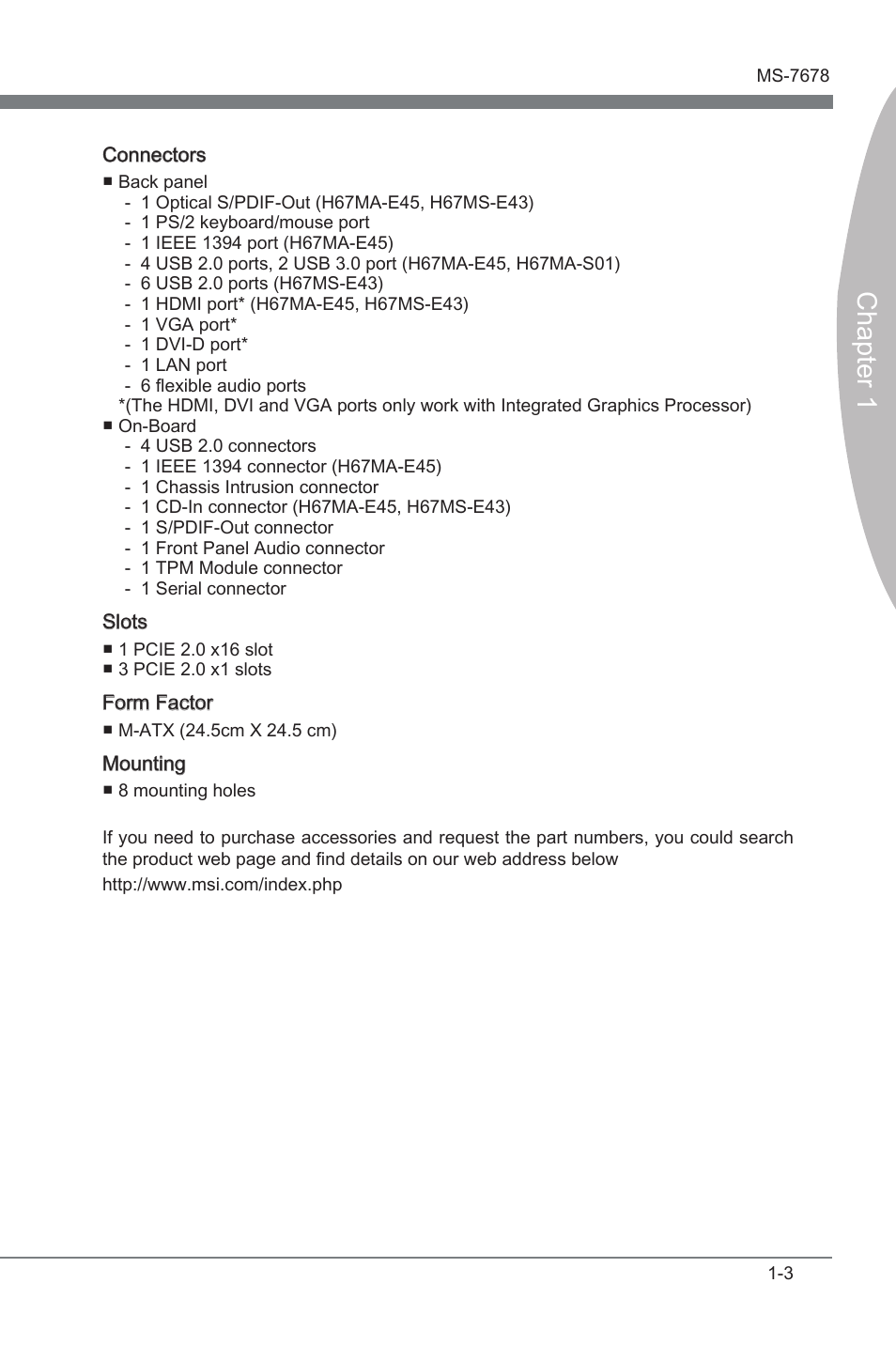 MS-7678

Chapter 1

Connectors

■ Back panel
- 1 Optical S/PDIF-Out (H67MA-E45, H67MS-E43)
- 1 PS/2 keyboard/mouse port
- 1 IEEE 1394 port (H67MA-E45)
- 4 USB 2.0 ports, 2 USB 3.0 port (H67MA-E45, H67MA-S01)
- 6 USB 2.0 ports (H67MS-E43)
- 1 HDMI port* (H67MA-E45, H67MS-E43)
- 1 VGA port*
- 1 DVI-D port*
- 1 LAN port
- 6 flexible audio ports
*(The HDMI, DVI and VGA ports only work with Integrated Graphics Processor)
■ On-Board
- 4 USB 2.0 connectors
- 1 IEEE 1394 connector (H67MA-E45)
- 1 Chassis Intrusion connector
- 1 CD-In connector (H67MA-E45, H67MS-E43)
- 1 S/PDIF-Out connector
- 1 Front Panel Audio connector
- 1 TPM Module connector
- 1 Serial connector

Slots

■ 1 PCIE 2.0 x16 slot
■ 3 PCIE 2.0 x1 slots

Form Factor

■ M-ATX (24.5cm X 24.5 cm)

Mounting

■ 8 mounting holes

If you need to purchase accessories and request the part numbers, you could search the product web page and find details on our web address below
http://www.msi.com/index.php

1-3